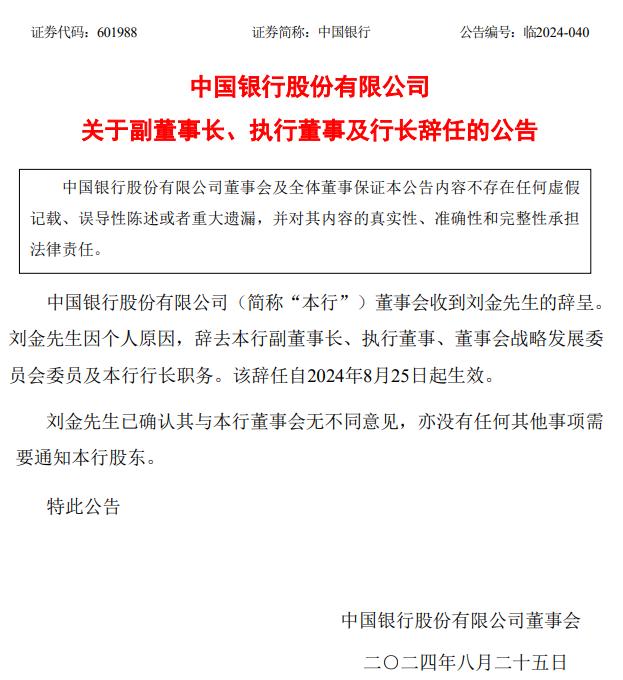 证券代码：601988　　证券简称：中国银行　　公告编号：临2024-040

中国银行股份有限公司

关于副董事长、执行董事及行长辞任的公告

中国银行股份有限公司董事会及全体董事保证本公告内容不存在任何虚假记载、误导性陈述或者重大遗漏，并对其内容的真实性、准确性和完整性承担法律责任。

中国银行股份有限公司（简称“本行”）董事会收到刘金先生的辞呈。刘金先生因个人原因，辞去本行副董事长、执行董事、董事会战略发展委员会委员及本行行长职务。该辞任自2024年8月25日起生效。

刘金先生已确认其与本行董事会无不同意见，亦没有任何其他事项需要通知本行股东。

特此公告

中国银行股份有限公司董事会

二〇二四年八月二十五日